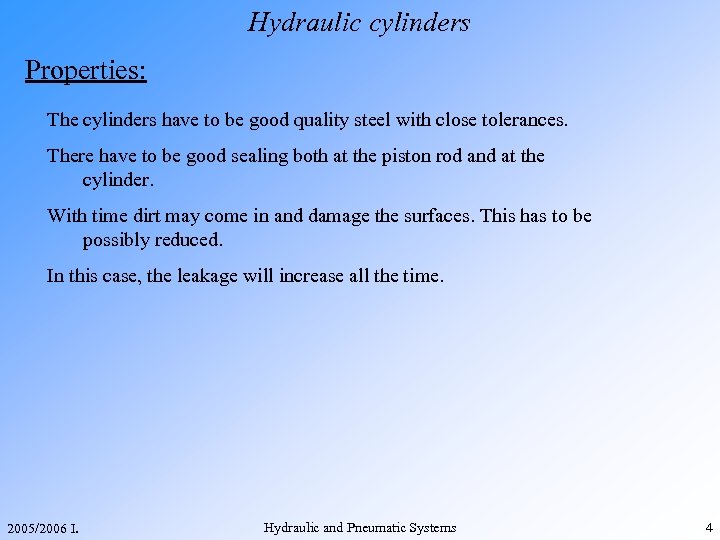 Hydraulic cylinders

Properties:

The cylinders have to be good quality steel with close tolerances.

There have to be good sealing both at the piston rod and at the cylinder.

With time dirt may come in and damage the surfaces. This has to be possibly reduced.

In this case, the leakage will increase all the time.

2005/2006 I.

Hydraulic and Pneumatic Systems

4